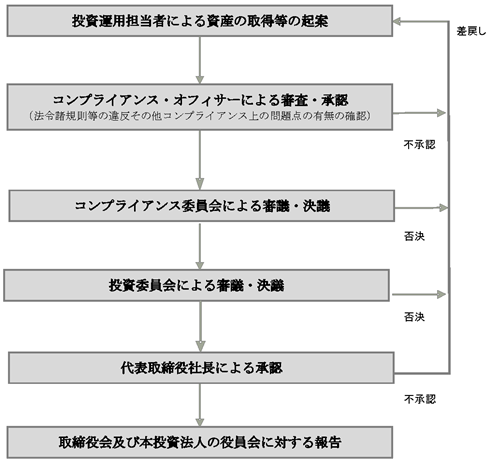 投資運用担当者による資産の取得等の起案

差戻し

コンプライアンス・オフィサーによる審査・承認
（法令諸規則等の違反その他コンプライアンス上の問題点の有無の確認）

不承認

コンプライアンス委員会による審議・決議

否決

投資委員会による審議・決議

否決

代表取締役社長による承認

不承認

取締役会及び本投資法人の役員会に対する報告